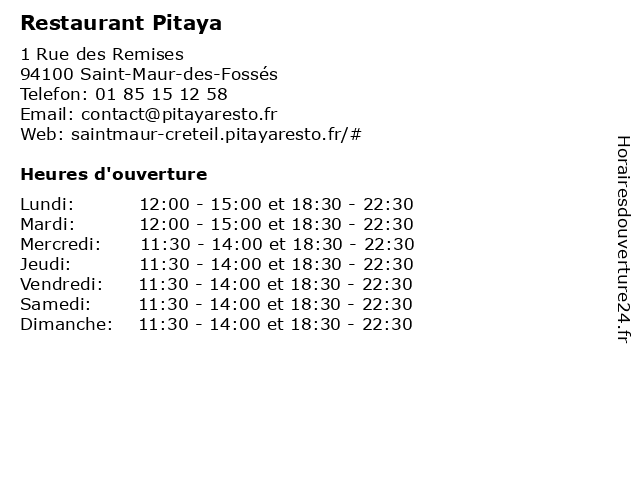 Restaurant Pitaya

1 Rue des Remises
94100 Saint-Maur-des-Fossés
Telefon: 01 85 15 12 58
Email: contact@pitayaresto.fr
Web: saintmaur-creteil.pitayaresto.fr/#

Heures d'ouverture

| | |
|---|---|
| Lundi: | 12:00 - 15:00 et 18:30 - 22:30 |
| Mardi: | 12:00 - 15:00 et 18:30 - 22:30 |
| Mercredi: | 11:30 - 14:00 et 18:30 - 22:30 |
| Jeudi: | 11:30 - 14:00 et 18:30 - 22:30 |
| Vendredi: | 11:30 - 14:00 et 18:30 - 22:30 |
| Samedi: | 11:30 - 14:00 et 18:30 - 22:30 |
| Dimanche: | 11:30 - 14:00 et 18:30 - 22:30 |

Horairesdouverture24.fr